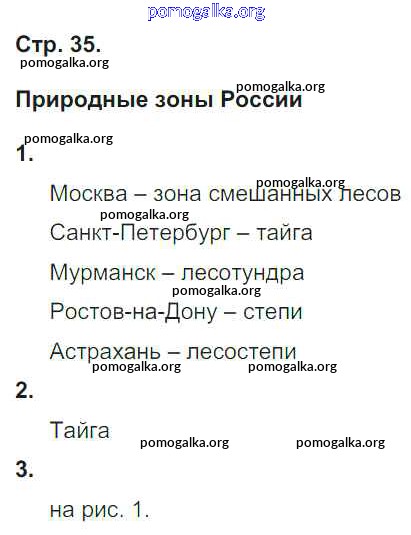 pomogalka.org

Стр. 35.
pomogalka.org

pomogalka.org
Природные зоны России

pomogalka.org
1.

pomogalka.org
Москва – зона смешанных лесов
pomogalka.org
Санкт-Петербург – тайга

Мурманск – лесотундра
pomogalka.org
Ростов-на-Дону – степи

Астрахань – лесостепи
pomogalka.org pomogalka.org

2.

Тайга
pomogalka.org pomogalka.org

3.

на рис. 1.